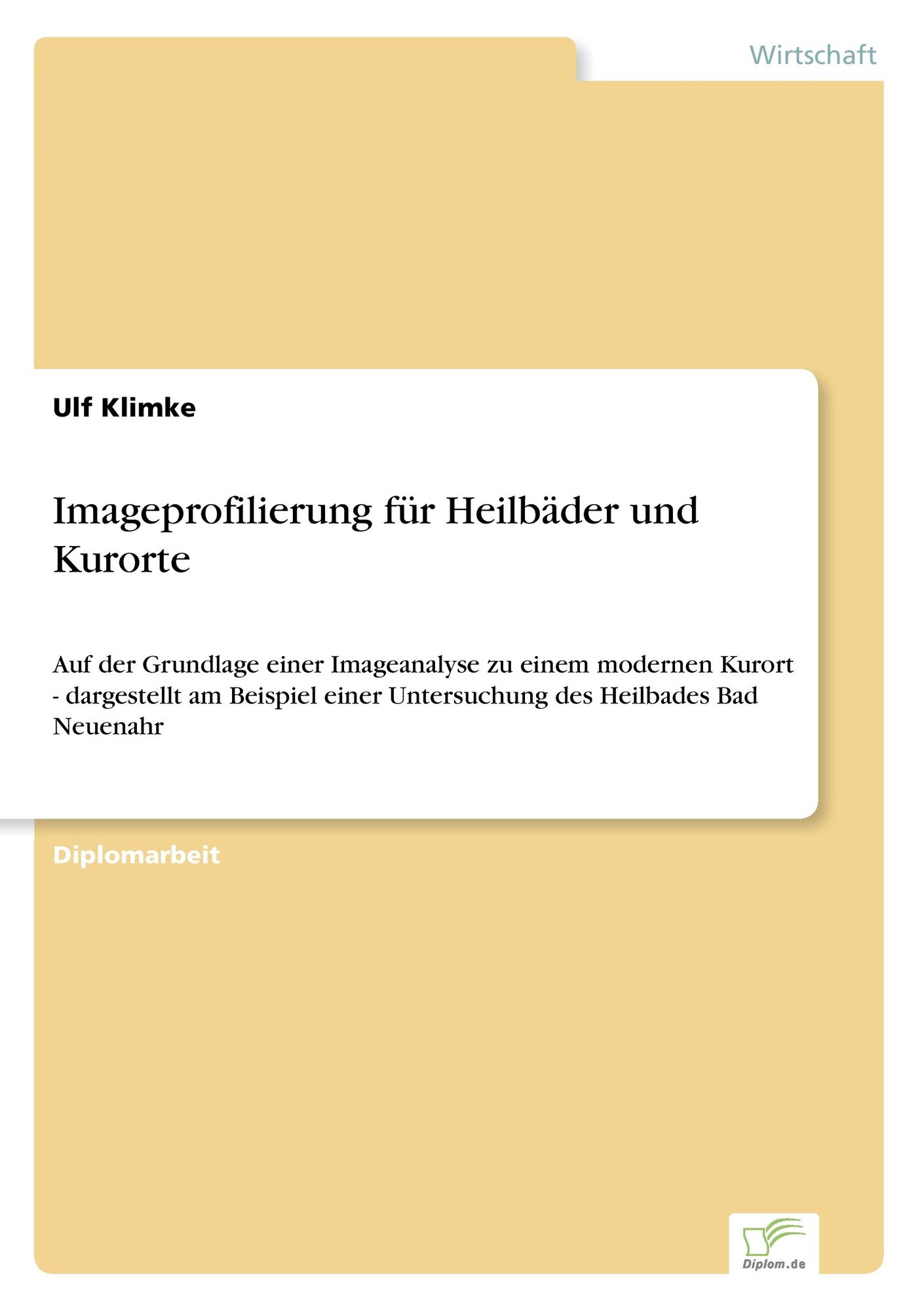 Wirtschaft

Ulf Klimke

Imageprofilierung für Heilbäder und Kurorte

Auf der Grundlage einer Imageanalyse zu einem modernen Kurort - dargestellt am Beispiel einer Untersuchung des Heilbades Bad Neuenahr

Diplomarbeit

Diplom.de